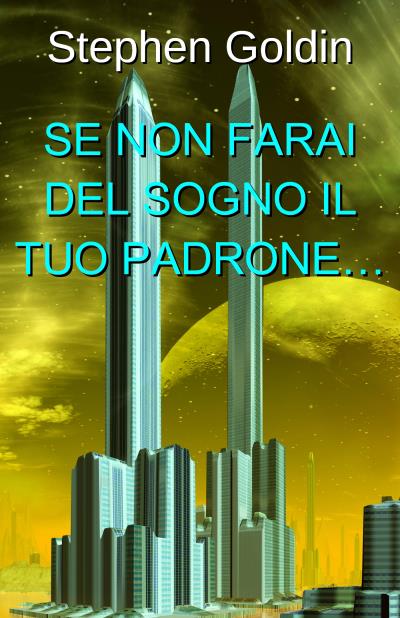 Stephen Goldin

SE NON FARAI DEL SOGNO IL TUO PADRONE...